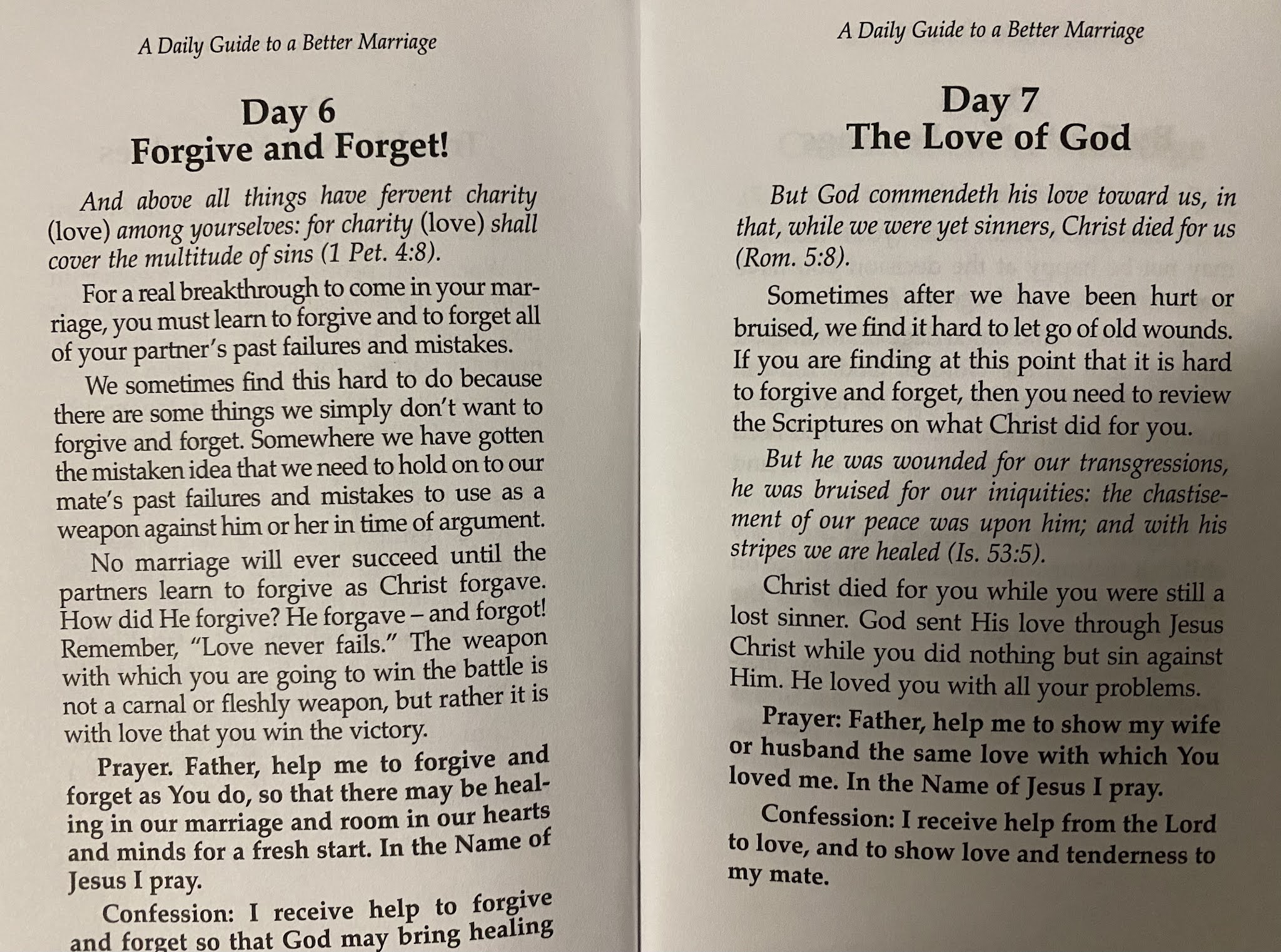 A Daily Guide to a Better Marriage

Day 6
Forgive and Forget!

And above all things have fervent charity (love) among yourselves: for charity (love) shall cover the multitude of sins (1 Pet. 4:8).

For a real breakthrough to come in your marriage, you must learn to forgive and to forget all of your partner's past failures and mistakes.

We sometimes find this hard to do because there are some things we simply don't want to forgive and forget. Somewhere we have gotten the mistaken idea that we need to hold on to our mate's past failures and mistakes to use as a weapon against him or her in time of argument.

No marriage will ever succeed until the partners learn to forgive as Christ forgave. How did He forgive? He forgave – and forgot! Remember, "Love never fails." The weapon with which you are going to win the battle is not a carnal or fleshly weapon, but rather it is with love that you win the victory.

Prayer. Father, help me to forgive and forget as You do, so that there may be healing in our marriage and room in our hearts and minds for a fresh start. In the Name of Jesus I pray.

Confession: I receive help to forgive and forget so that God may bring healing

A Daily Guide to a Better Marriage

Day 7
The Love of God

But God commendeth his love toward us, in that, while we were yet sinners, Christ died for us (Rom. 5:8).

Sometimes after we have been hurt or bruised, we find it hard to let go of old wounds. If you are finding at this point that it is hard to forgive and forget, then you need to review the Scriptures on what Christ did for you.

But he was wounded for our transgressions, he was bruised for our iniquities: the chastisement of our peace was upon him; and with his stripes we are healed (Is. 53:5).

Christ died for you while you were still a lost sinner. God sent His love through Jesus Christ while you did nothing but sin against Him. He loved you with all your problems.

Prayer: Father, help me to show my wife or husband the same love with which You loved me. In the Name of Jesus I pray.

Confession: I receive help from the Lord to love, and to show love and tenderness to my mate.